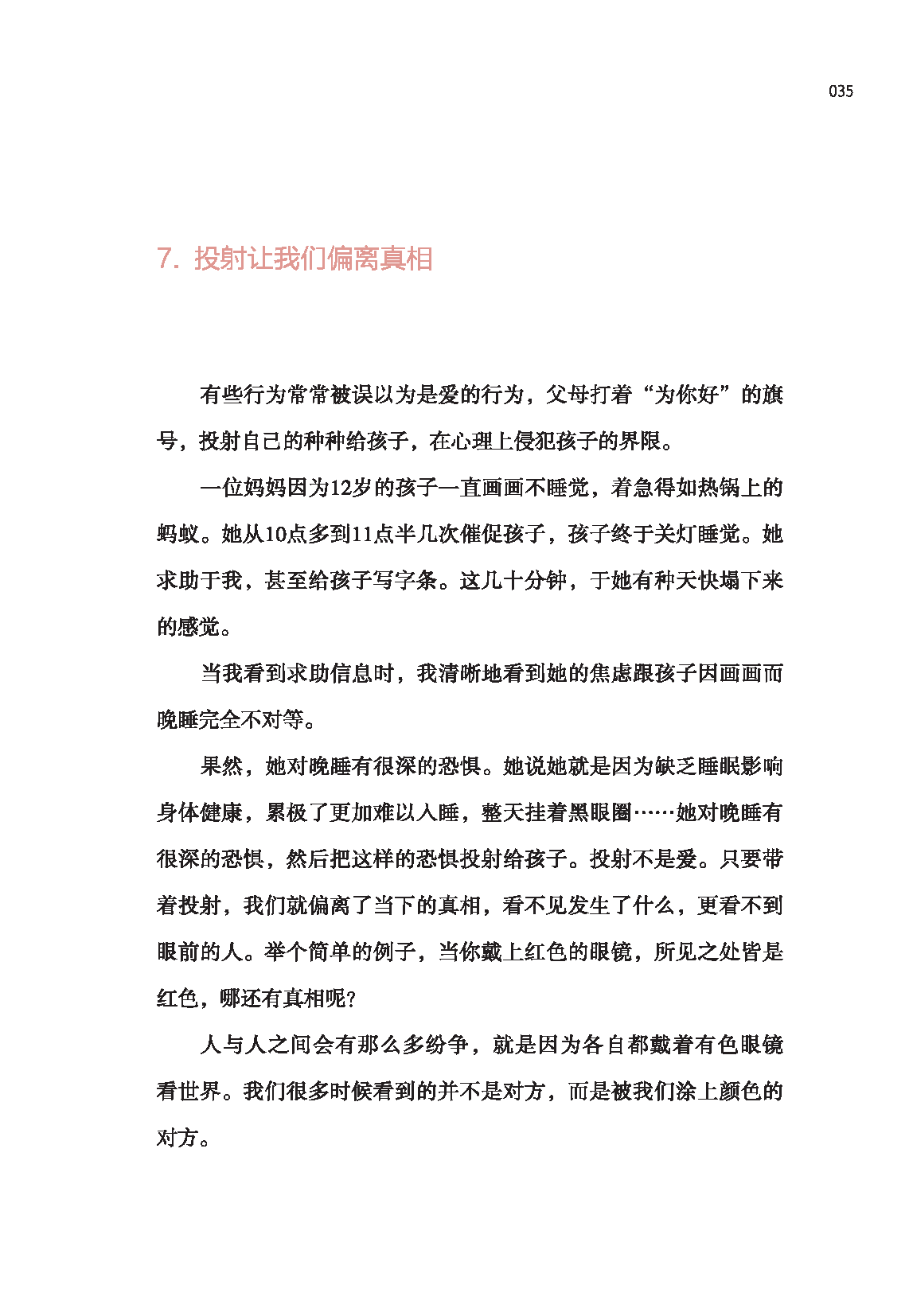 035

7.投射让我们偏离真相

有些行为常常被误以为是爱的行为，父母打着“为你好”的旗号，投射自己的种种给孩子，在心理上侵犯孩子的界限。

一位妈妈因为12岁的孩子一直画画不睡觉，着急得如热锅上的蚂蚁。她从10点多到11点半几次催促孩子，孩子终于关灯睡觉。她求助于我，甚至给孩子写字条。这几十分钟，于她有种天快塌下来的感觉。

当我看到求助信息时，我清晰地看到她的焦虑跟孩子因画画而晚睡完全不对等。

果然，她对晚睡有很深的恐惧。她说她就是因为缺乏睡眠影响身体健康，累极了更加难以入睡，整天挂着黑眼圈……她对晚睡有很深的恐惧，然后把这样的恐惧投射给孩子。投射不是爱。只要带着投射，我们就偏离了当下的真相，看不见发生了什么，更看不到眼前的人。举个简单的例子，当你戴上红色的眼镜，所见之处皆是红色，哪还有真相呢？

人与人之间会有那么多纷争，就是因为各自都戴着有色眼镜看世界。我们很多时候看到的并不是对方，而是被我们涂上颜色的对方。